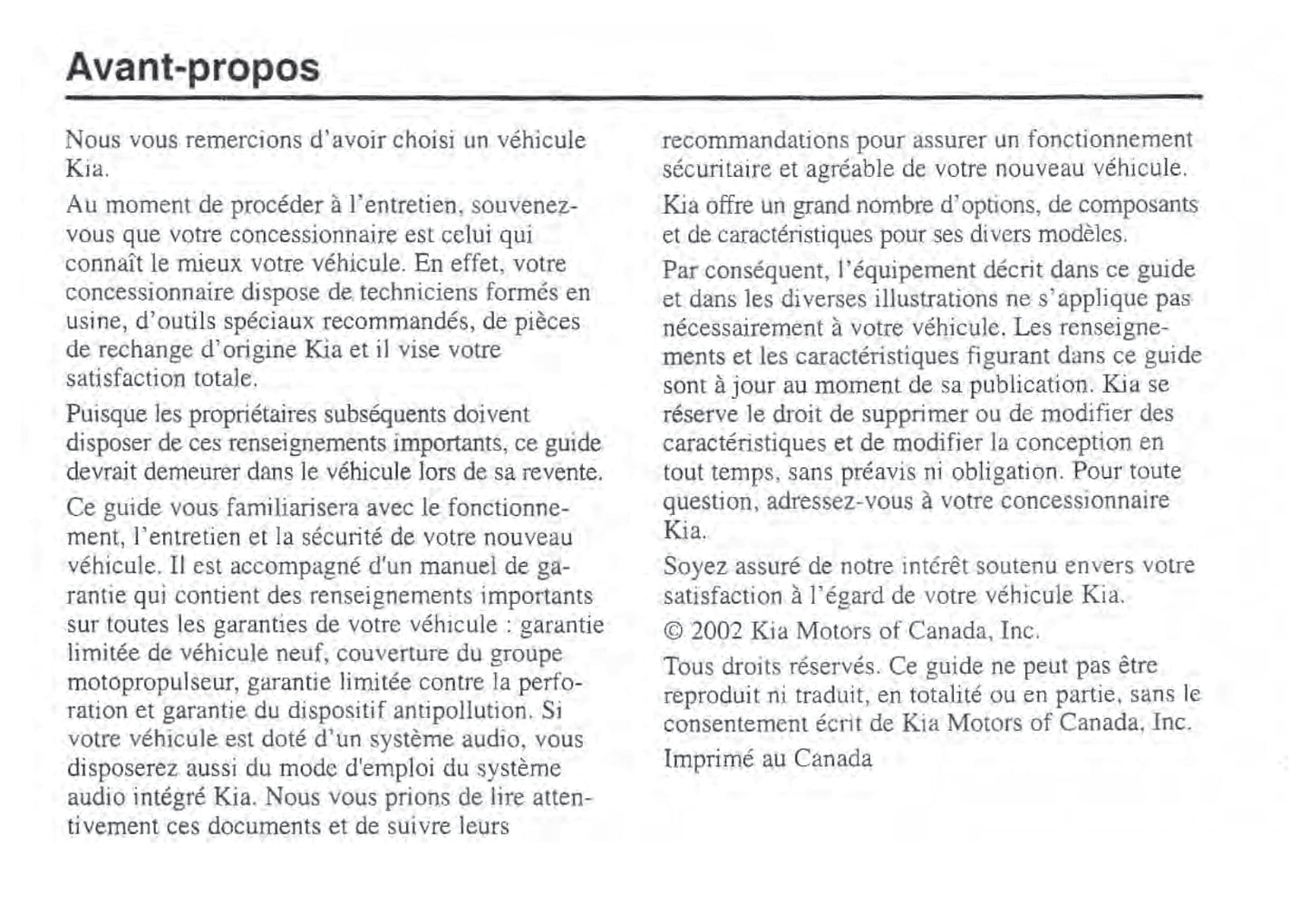 Avant-propos

Nous vous remercions d'avoir choisi un véhicule Kia.

Au moment de procéder à l'entretien, souvenez-vous que votre concessionnaire est celui qui connaît le mieux votre véhicule. En effet, votre concessionnaire dispose de techniciens formés en usine, d'outils spéciaux recommandés, de pièces de rechange d'origine Kia et il vise votre satisfaction totale.

Puisque les propriétaires subséquents doivent disposer de ces renseignements importants, ce guide devrait demeurer dans le véhicule lors de sa revente.

Ce guide vous familiarisera avec le fonctionnement, l'entretien et la sécurité de votre nouveau véhicule. Il est accompagné d'un manuel de garantie qui contient des renseignements importants sur toutes les garanties de votre véhicule : garantie limitée de véhicule neuf, couverture du groupe motopropulseur, garantie limitée contre la perforation et garantie du dispositif antipollution. Si votre véhicule est doté d'un système audio, vous disposerez aussi du mode d'emploi du système audio intégré Kia. Nous vous prions de lire attentivement ces documents et de suivre leurs recommandations pour assurer un fonctionnement sécuritaire et agréable de votre nouveau véhicule.

Kia offre un grand nombre d'options, de composants et de caractéristiques pour ses divers modèles.

Par conséquent, l'équipement décrit dans ce guide et dans les diverses illustrations ne s'applique pas nécessairement à votre véhicule. Les renseignements et les caractéristiques figurant dans ce guide sont à jour au moment de sa publication. Kia se réserve le droit de supprimer ou de modifier des caractéristiques et de modifier la conception en tout temps, sans préavis ni obligation. Pour toute question, adressez-vous à votre concessionnaire Kia.

Soyez assuré de notre intérêt soutenu envers votre satisfaction à l'égard de votre véhicule Kia.

© 2002 Kia Motors of Canada, Inc.

Tous droits réservés. Ce guide ne peut pas être reproduit ni traduit, en totalité ou en partie, sans le consentement écrit de Kia Motors of Canada, Inc.

Imprimé au Canada